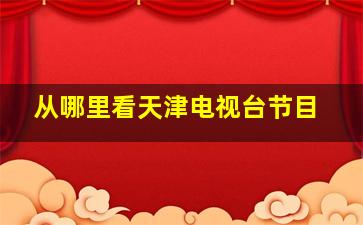 从哪里看天津电视台节目